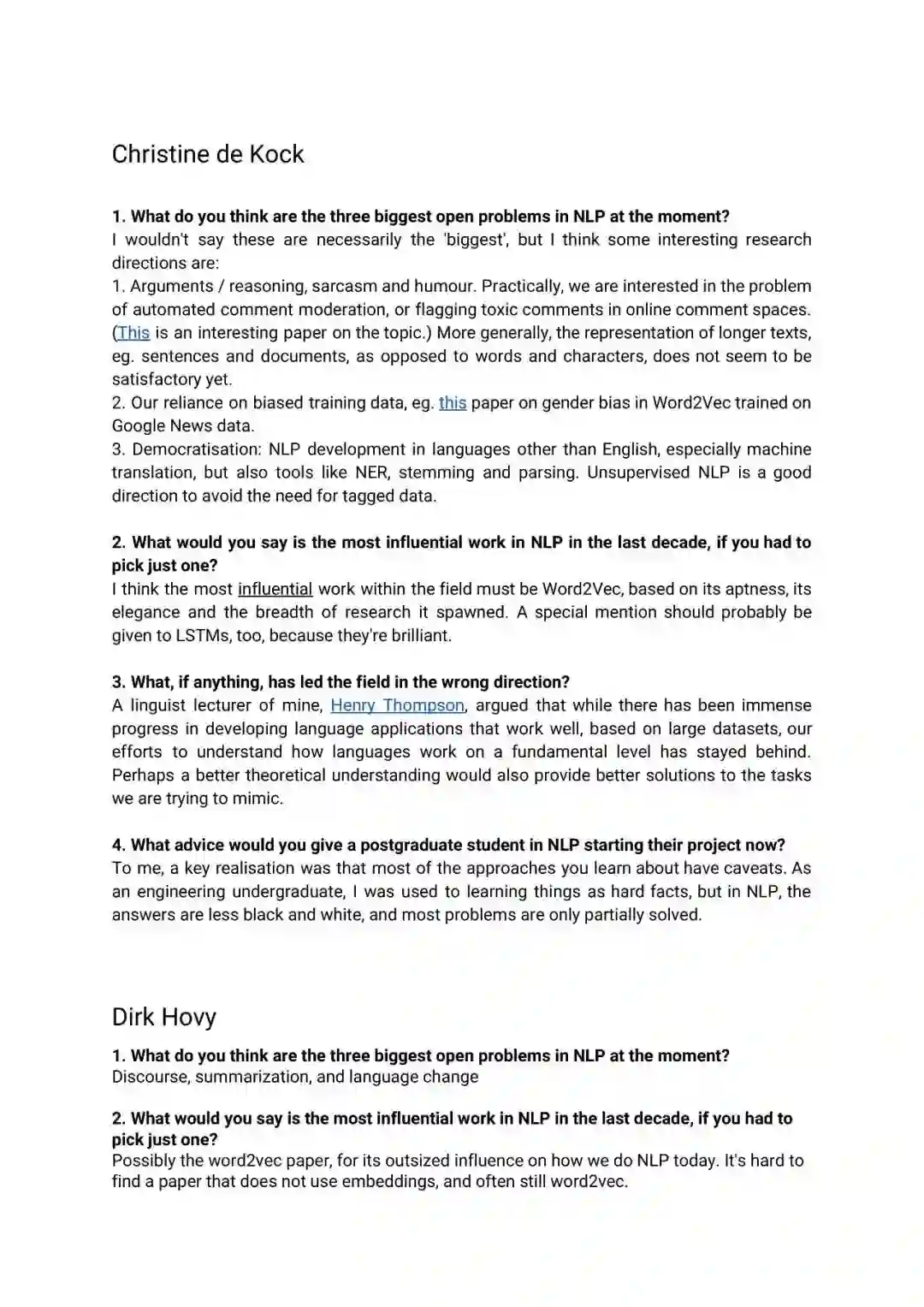 Christine de Kock

**1. What do you think are the three biggest open problems in NLP at the moment?**
I wouldn't say these are necessarily the 'biggest', but I think some interesting research directions are:
1. Arguments / reasoning, sarcasm and humour. Practically, we are interested in the problem of automated comment moderation, or flagging toxic comments in online comment spaces. (This is an interesting paper on the topic.) More generally, the representation of longer texts, eg. sentences and documents, as opposed to words and characters, does not seem to be satisfactory yet.
2. Our reliance on biased training data, eg. this paper on gender bias in Word2Vec trained on Google News data.
3. Democratisation: NLP development in languages other than English, especially machine translation, but also tools like NER, stemming and parsing. Unsupervised NLP is a good direction to avoid the need for tagged data.

**2. What would you say is the most influential work in NLP in the last decade, if you had to pick just one?**
I think the most influential work within the field must be Word2Vec, based on its aptness, its elegance and the breadth of research it spawned. A special mention should probably be given to LSTMs, too, because they're brilliant.

**3. What, if anything, has led the field in the wrong direction?**
A linguist lecturer of mine, Henry Thompson, argued that while there has been immense progress in developing language applications that work well, based on large datasets, our efforts to understand how languages work on a fundamental level has stayed behind. Perhaps a better theoretical understanding would also provide better solutions to the tasks we are trying to mimic.

**4. What advice would you give a postgraduate student in NLP starting their project now?**
To me, a key realisation was that most of the approaches you learn about have caveats. As an engineering undergraduate, I was used to learning things as hard facts, but in NLP, the answers are less black and white, and most problems are only partially solved.

Dirk Hovy

**1. What do you think are the three biggest open problems in NLP at the moment?**
Discourse, summarization, and language change

**2. What would you say is the most influential work in NLP in the last decade, if you had to pick just one?**
Possibly the word2vec paper, for its outsized influence on how we do NLP today. It's hard to find a paper that does not use embeddings, and often still word2vec.